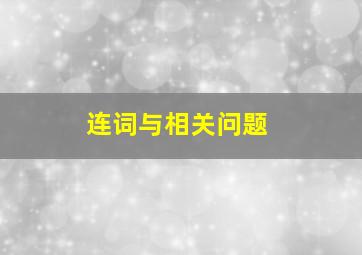 连词与相关问题